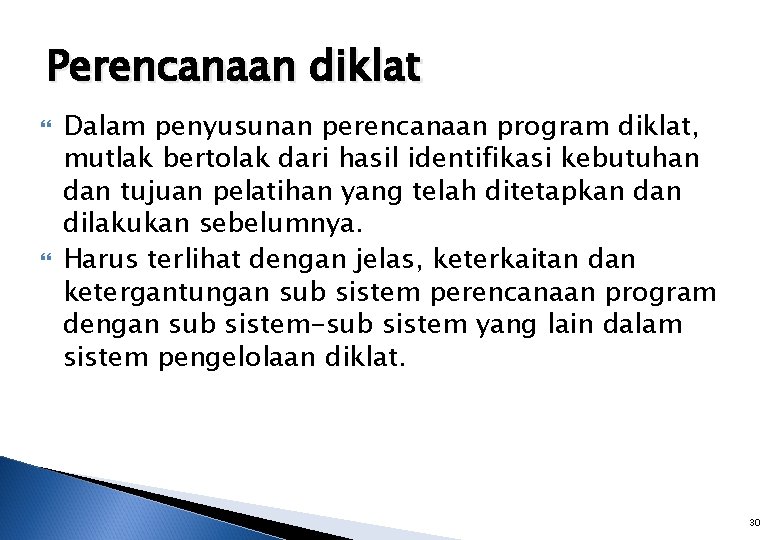 Perencanaan diklat

Dalam penyusunan perencanaan program diklat, mutlak bertolak dari hasil identifikasi kebutuhan dan tujuan pelatihan yang telah ditetapkan dan dilakukan sebelumnya.

Harus terlihat dengan jelas, keterkaitan dan ketergantungan sub sistem perencanaan program dengan sub sistem-sub sistem yang lain dalam sistem pengelolaan diklat.

30